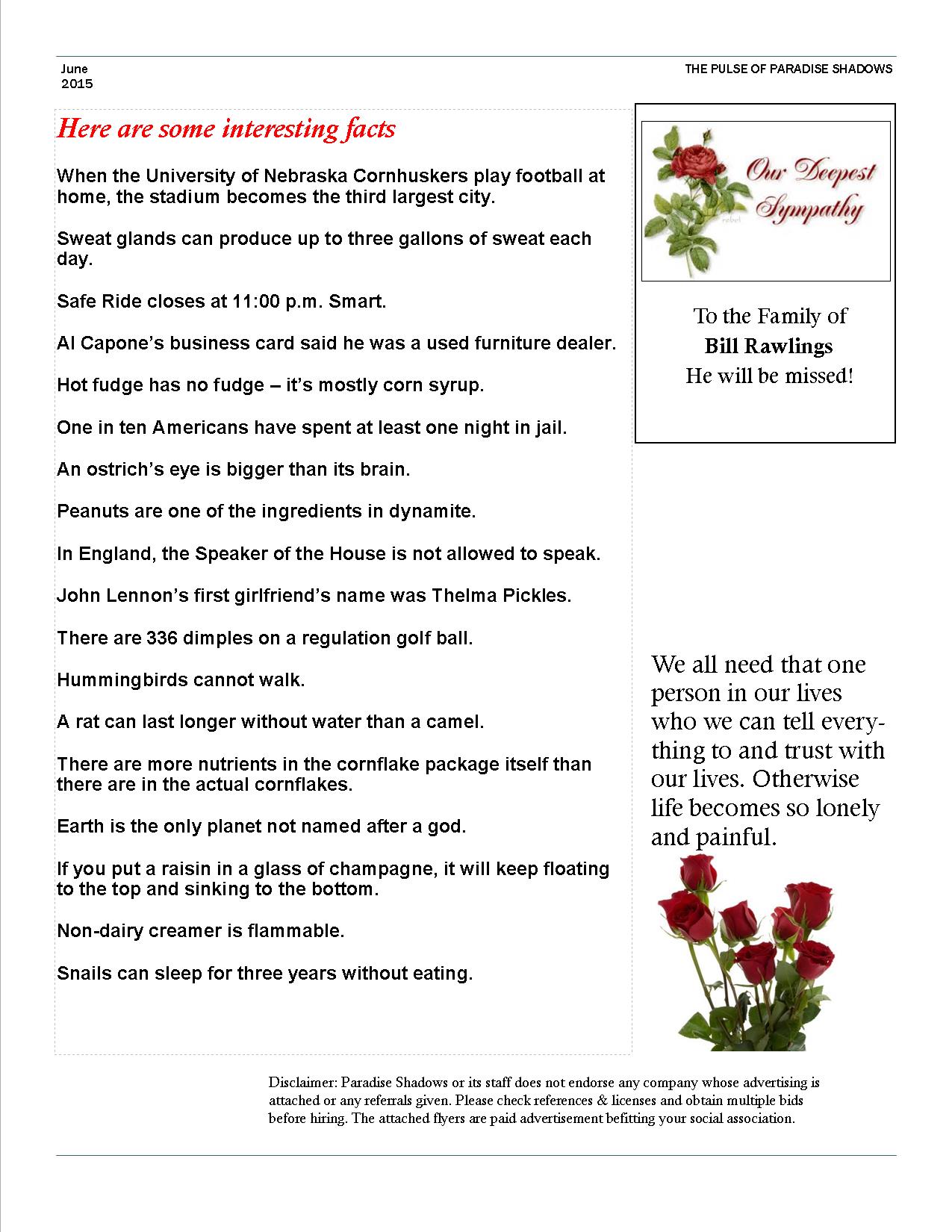 June
2015

THE PULSE OF PARADISE SHADOWS

Here are some interesting facts

When the University of Nebraska Cornhuskers play football at home, the stadium becomes the third largest city.

Sweat glands can produce up to three gallons of sweat each day.

Safe Ride closes at 11:00 p.m. Smart.

Al Capone's business card said he was a used furniture dealer.

Hot fudge has no fudge – it's mostly corn syrup.

One in ten Americans have spent at least one night in jail.

An ostrich's eye is bigger than its brain.

Peanuts are one of the ingredients in dynamite.

In England, the Speaker of the House is not allowed to speak.

John Lennon's first girlfriend's name was Thelma Pickles.

There are 336 dimples on a regulation golf ball.

Hummingbirds cannot walk.

A rat can last longer without water than a camel.

There are more nutrients in the cornflake package itself than there are in the actual cornflakes.

Earth is the only planet not named after a god.

If you put a raisin in a glass of champagne, it will keep floating to the top and sinking to the bottom.

Non-dairy creamer is flammable.

Snails can sleep for three years without eating.

Our Deepest Sympathy

To the Family of
Bill Rawlings
He will be missed!

We all need that one person in our lives who we can tell everything to and trust with our lives. Otherwise life becomes so lonely and painful.

Disclaimer: Paradise Shadows or its staff does not endorse any company whose advertising is attached or any referrals given. Please check references & licenses and obtain multiple bids before hiring. The attached flyers are paid advertisement befitting your social association.